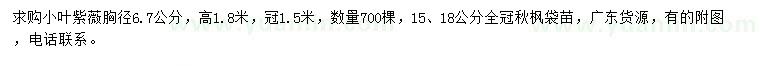 求购小叶紫薇胸径6.7公分，高1.8米，冠1.5米，数量700棵，15、18公分全冠秋枫袋苗，广东货源，有的附图，电话联系。